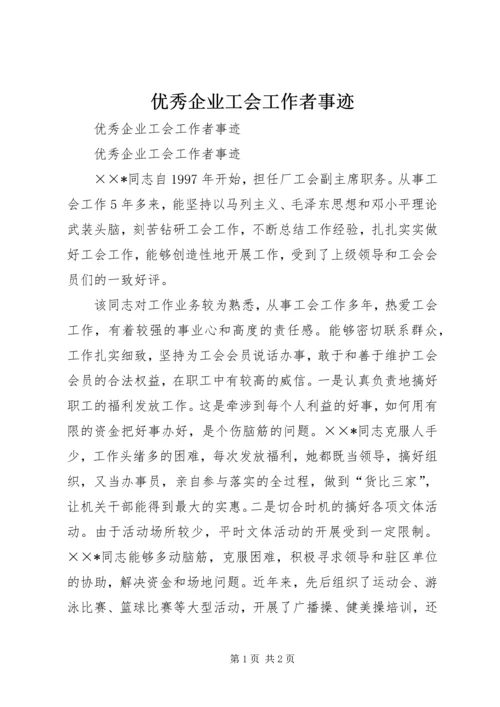 优秀企业工会工作者事迹

优秀企业工会工作者事迹

优秀企业工会工作者事迹

××*同志自1997年开始，担任厂工会副主席职务。从事工会工作5年多来，能坚持以马列主义、毛泽东思想和邓小平理论武装头脑，刻苦钻研工会工作，不断总结工作经验，扎扎实实做好工会工作，能够创造性地开展工作，受到了上级领导和工会会员们的一致好评。

该同志对工作业务较为熟悉，从事工会工作多年，热爱工会工作，有着较强的事业心和高度的责任感。能够密切联系群众，工作扎实细致，坚持为工会会员说话办事，敢于和善于维护工会会员的合法权益，在职工中有较高的威信。一是认真负责地搞好职工的福利发放工作。这是牵涉到每个人利益的好事，如何用有限的资金把好事办好，是个伤脑筋的问题。××*同志克服人手少，工作头绪多的困难，每次发放福利，她都既当领导，搞好组织，又当办事员，亲自参与落实的全过程，做到“货比三家”，让机关干部能得到最大的实惠。二是切合时机的搞好各项文体活动。由于活动场所较少，平时文体活动的开展受到一定限制。××*同志能够多动脑筋，克服困难，积极寻求领导和驻区单位的协助，解决资金和场地问题。近年来，先后组织了运动会、游泳比赛、篮球比赛等大型活动，开展了广播操、健美操培训，还

第1页 共2页